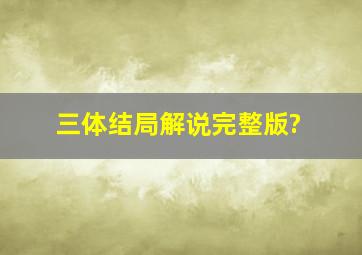 三体结局解说完整版?